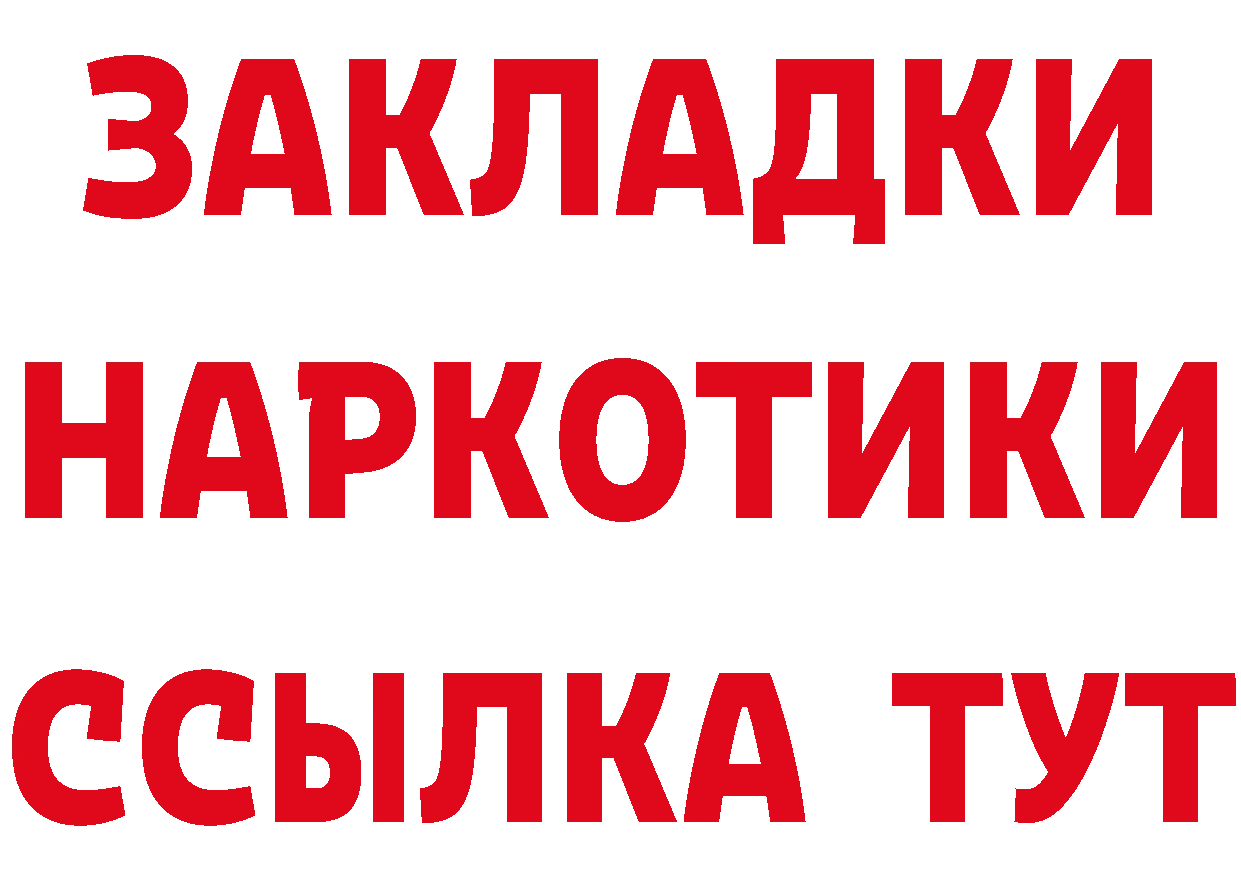 ЗАКЛАДКИ НАРКОТИКИ ССЫЛКА ТУТ